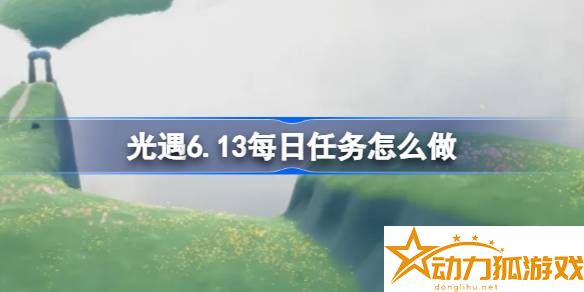 光遇6.13每日任务怎么做

动力狐游戏
donglihu.net